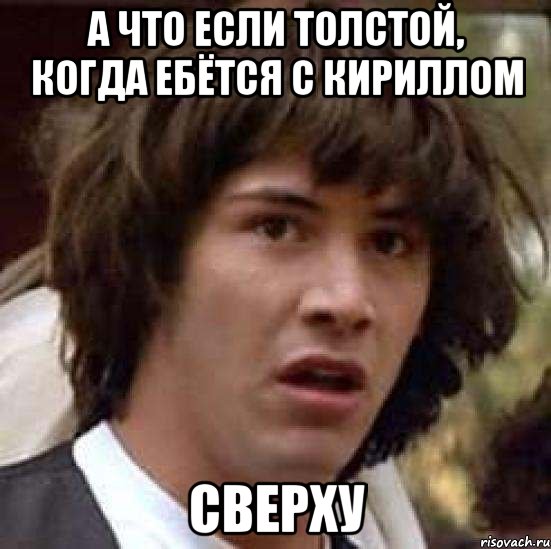 А ЧТО ЕСЛИ ТОЛСТОЙ, КОГДА ЕБЁТСЯ С КИРИЛЛОМ

СВЕРХУ

risovach.ru